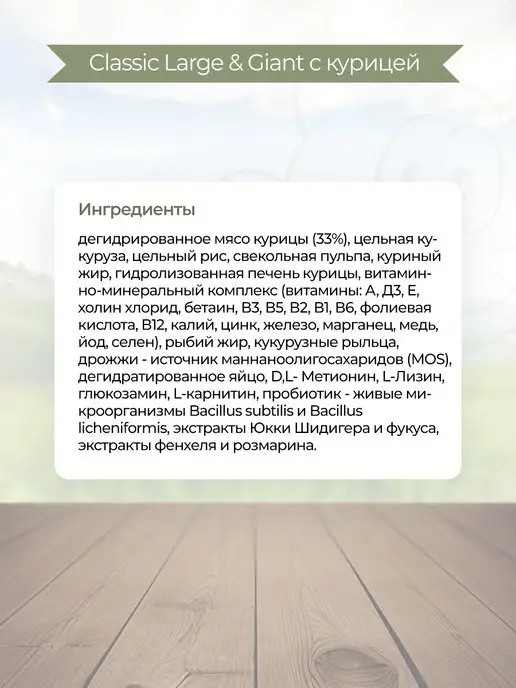 Classic Large & Giant с курицей

Ингредиенты

дегидрированное мясо курицы (33%), цельная кукуруза, цельный рис, свекольная пульпа, куриный жир, гидролизованная печень курицы, витаминно-минеральный комплекс (витамины: А, Д3, Е, холин хлорид, бетаин, В3, В5, В2, В1, В6, фолиевая кислота, В12, калий, цинк, железо, марганец, медь, йод, селен), рыбий жир, кукурузные рыльца, дрожжи - источник маннаноолигосахаридов (MOS), дегидратированное яйцо, D,L- Метионин, L-Лизин, глюкозамин, L-карнитин, пробиотик - живые микроорганизмы Bacillus subtilis и Bacillus licheniformis, экстракты Юкки Шидигера и фукуса, экстракты фенхеля и розмарина.